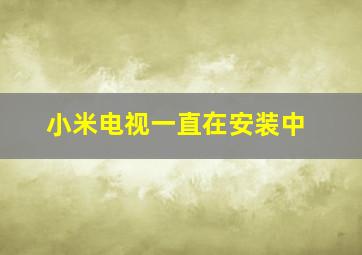 小米电视一直在安装中